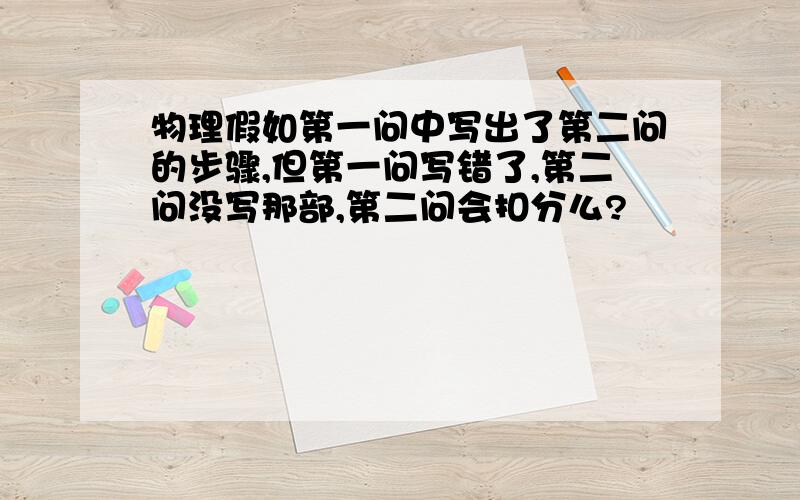 物理假如第一问中写出了第二问的步骤,但第一问写错了,第二问没写那部,第二问会扣分么?